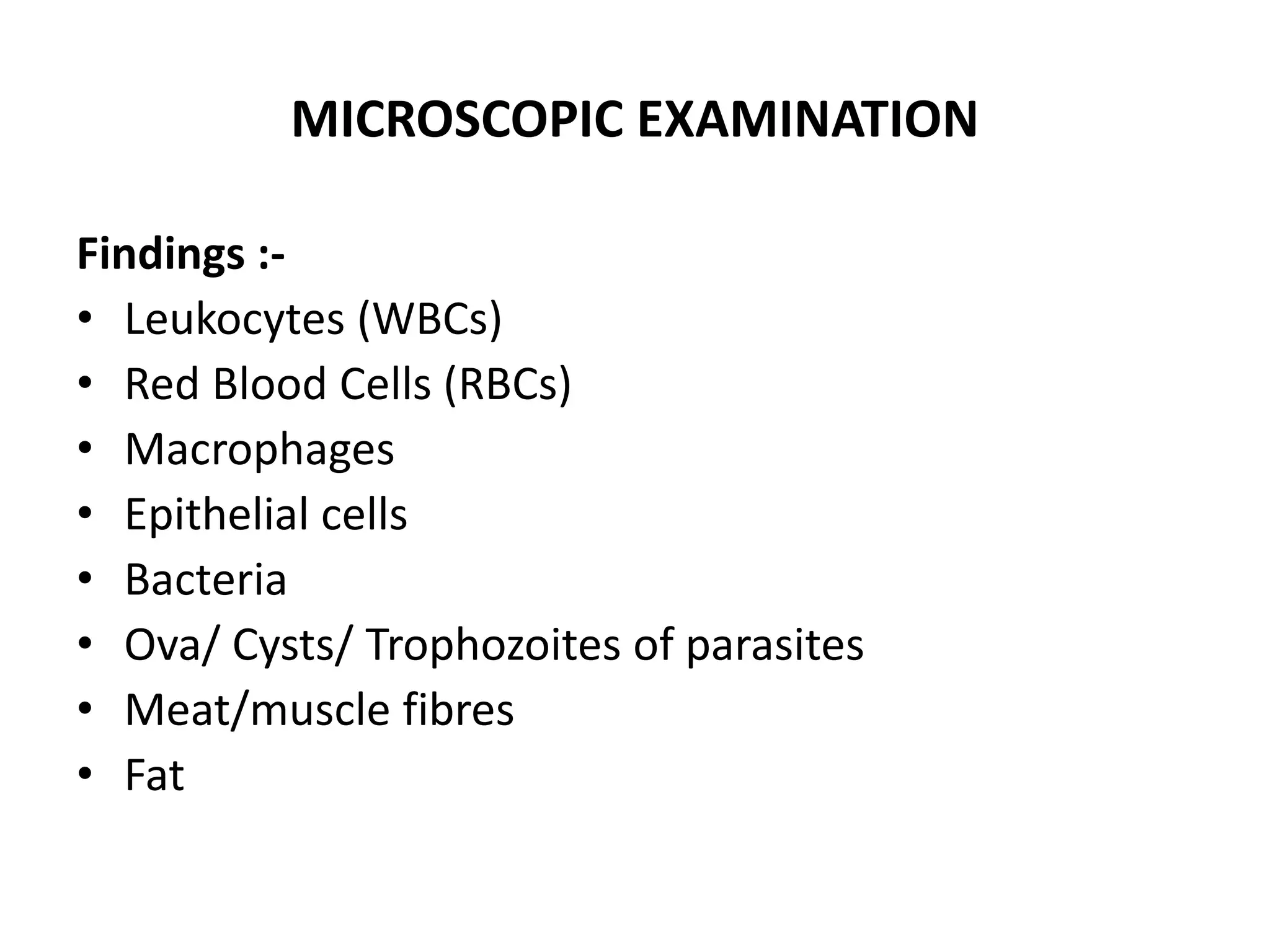 MICROSCOPIC EXAMINATION

Findings :-

• Leukocytes (WBCs)
• Red Blood Cells (RBCs)
• Macrophages
• Epithelial cells
• Bacteria
• Ova/ Cysts/ Trophozoites of parasites
• Meat/muscle fibres
• Fat